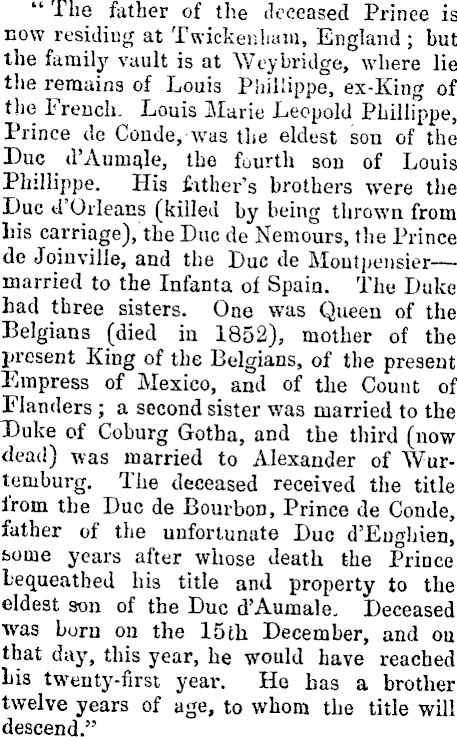 "The father of the deceased Prince is now residing at Twickenham, England; but the family vault is at Weybridge, where lie the remains of Louis Phillippe, ex-King of the French. Louis Marie Leopold Phillippe, Prince de Conde, was the eldest son of the Duc d'Aumale, the fourth son of Louis Phillippe. His father's brothers were the Duc d'Orleans (killed by being thrown from his carriage), the Duc de Nemours, the Prince de Joinville, and the Duc de Montpensier—married to the Infanta of Spain. The Duke had three sisters. One was Queen of the Belgians (died in 1852), mother of the present King of the Belgians, of the present Empress of Mexico, and of the Count of Flanders; a second sister was married to the Duke of Coburg Gotha, and the third (now dead) was married to Alexander of Wurtemburg. The deceased received the title from the Duc de Bourbon, Prince de Conde, father of the unfortunate Duc d'Enghien, some years after whose death the Prince bequeathed his title and property to the eldest son of the Duc d'Aumale. Deceased was born on the 15th December, and on that day, this year, he would have reached his twenty-first year. He has a brother twelve years of age, to whom the title will descend."